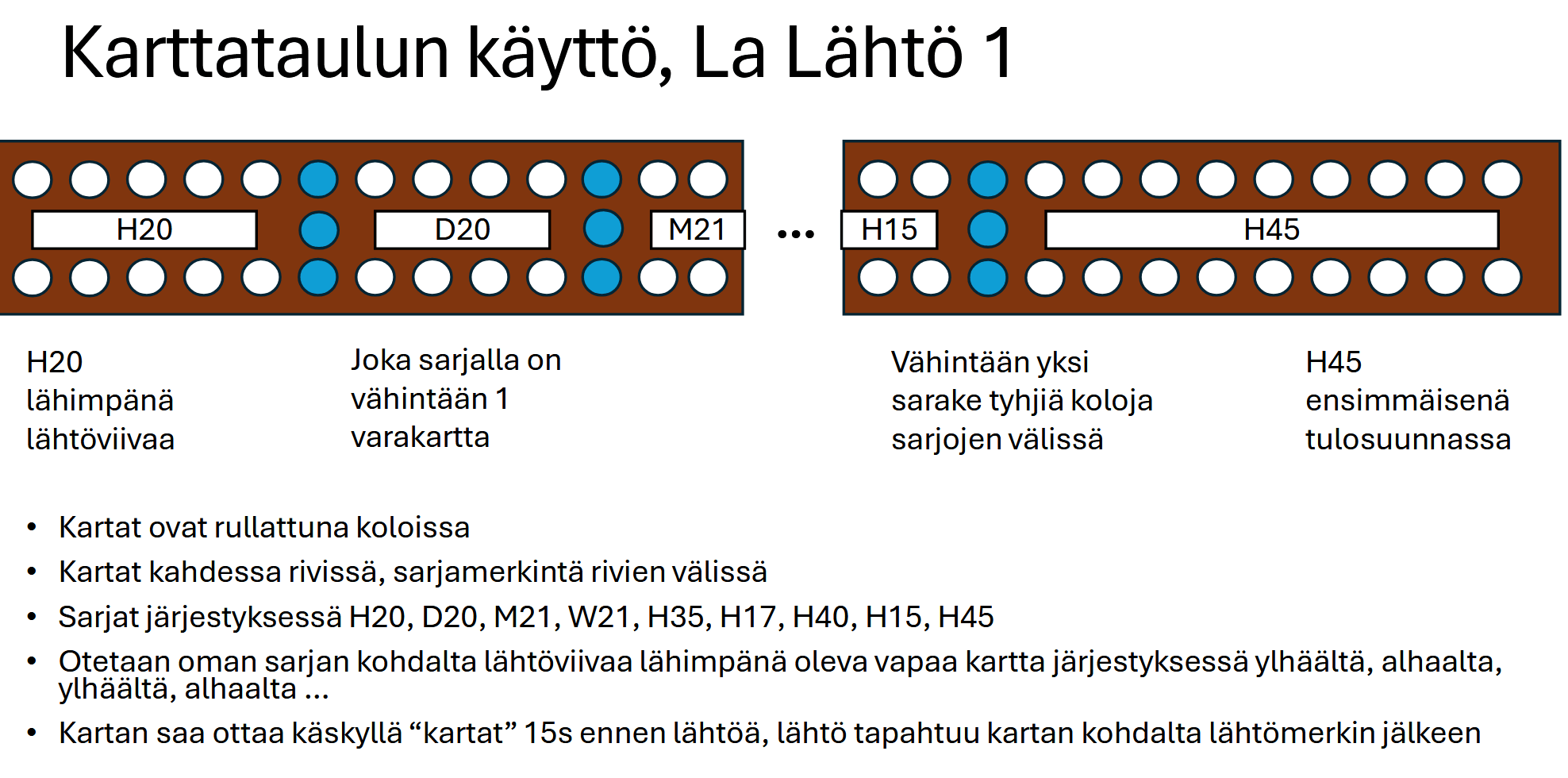 Karttataulun käyttö, La Lähtö 1

H20

D20

M21

...

H15

H45

H20 lähimpänä lähtöviivaa

Joka sarjalla on vähintään 1 varakartta

Vähintään yksi sarake tyhjiä koloja sarjojen välissä

H45 ensimmäisenä tulosuunnassa

• Kartat ovat rullattuna koloissa
• Kartat kahdessa rivissä, sarjamerkintä rivien välissä
• Sarjat järjestyksessä H20, D20, M21, W21, H35, H17, H40, H15, H45
• Otetaan oman sarjan kohdalta lähtöviivaa lähimpänä oleva vapaa kartta järjestyksessä ylhäältä, alhaalta, ylhäältä, alhaalta ...
• Kartan saa ottaa käskyllä “kartat” 15s ennen lähtöä, lähtö tapahtuu kartan kohdalta lähtömerkin jälkeen